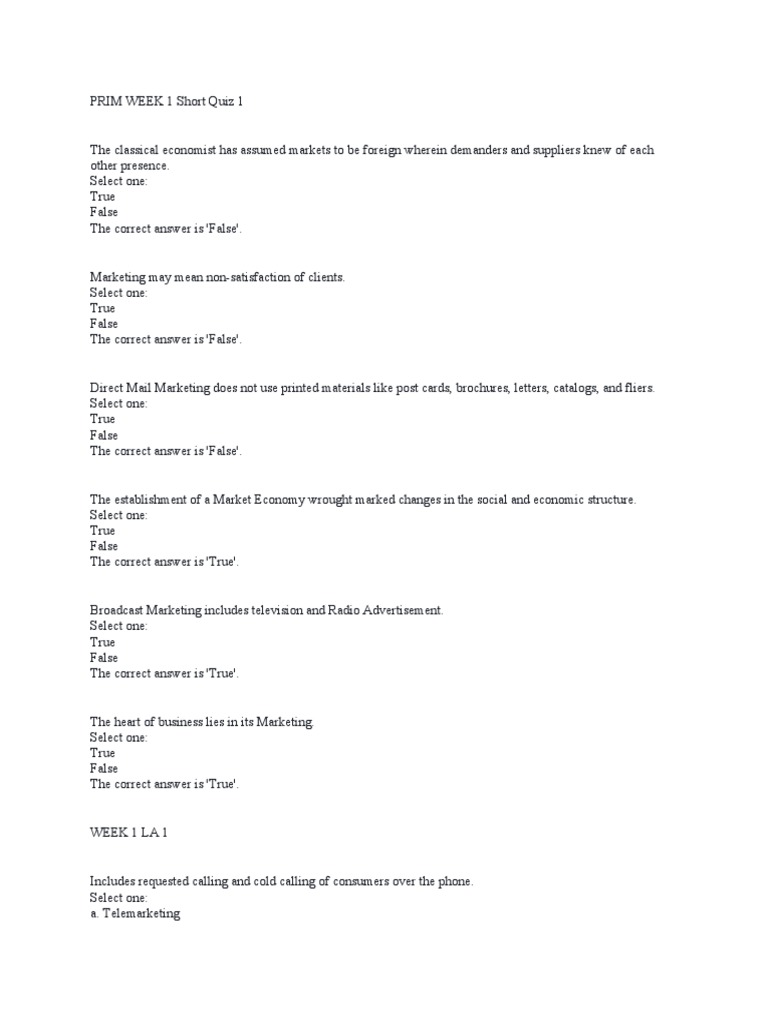 PRIM WEEK 1 Short Quiz 1

The classical economist has assumed markets to be foreign wherein demanders and suppliers knew of each other presence.
Select one:
True
False
The correct answer is 'False'.

Marketing may mean non-satisfaction of clients.
Select one:
True
False
The correct answer is 'False'.

Direct Mail Marketing does not use printed materials like post cards, brochures, letters, catalogs, and fliers.
Select one:
True
False
The correct answer is 'False'.

The establishment of a Market Economy wrought marked changes in the social and economic structure.
Select one:
True
False
The correct answer is 'True'.

Broadcast Marketing includes television and Radio Advertisement.
Select one:
True
False
The correct answer is 'True'.

The heart of business lies in its Marketing.
Select one:
True
False
The correct answer is 'True'.

WEEK 1 LA 1

Includes requested calling and cold calling of consumers over the phone.
Select one:
a. Telemarketing